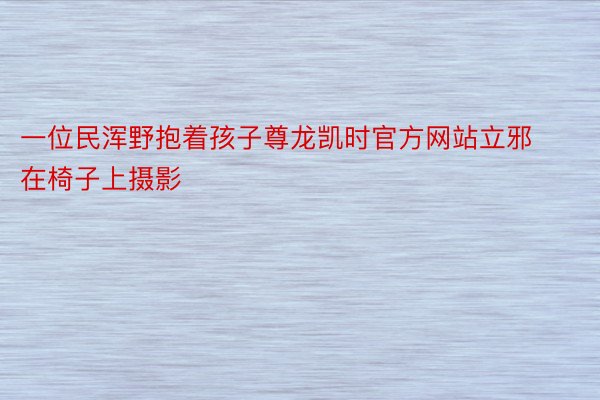 一位民浑野抱着孩子尊龙凯时官方网站立邪在椅子上摄影